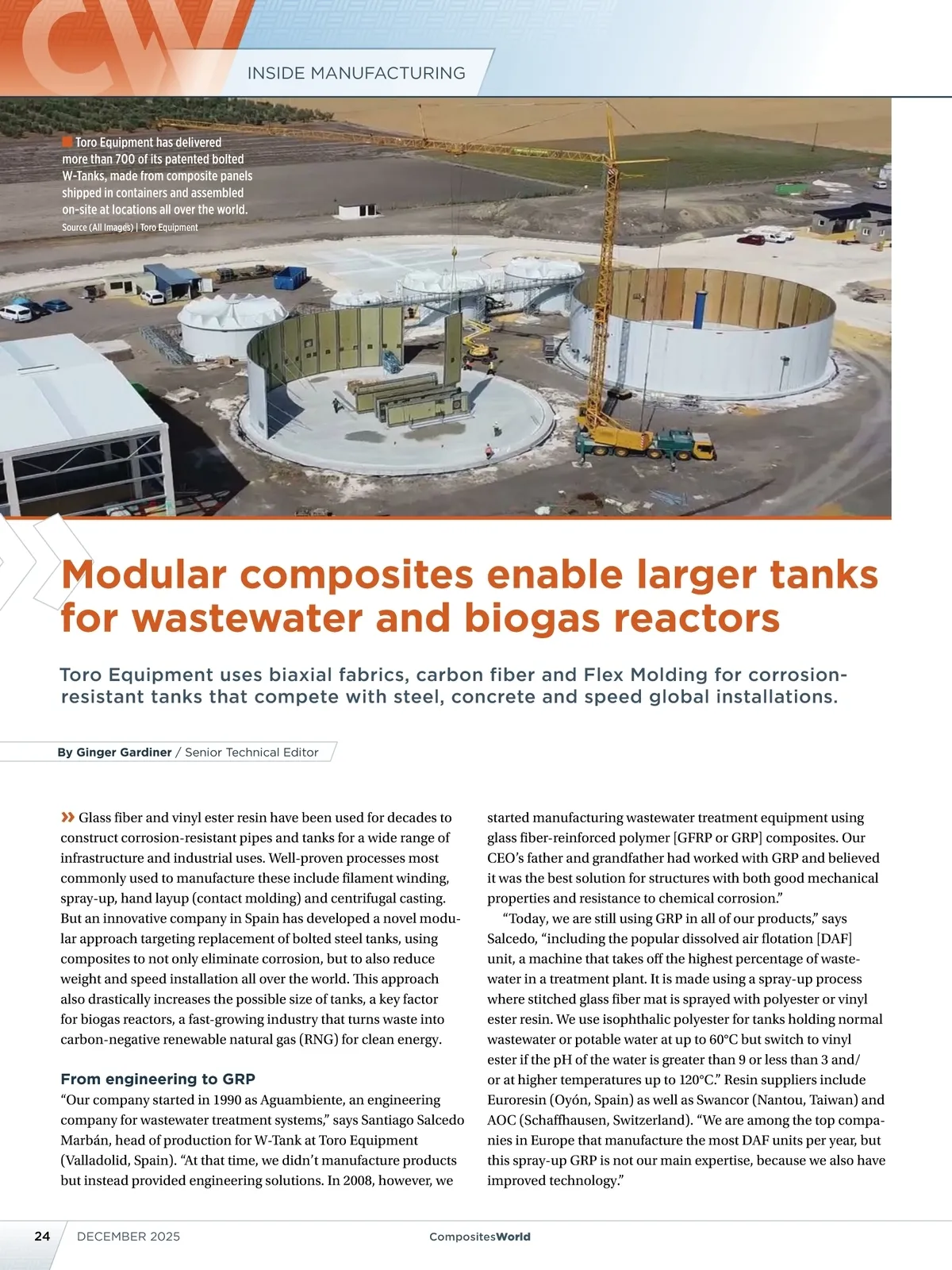 CW

INSIDE MANUFACTURING

Toro Equipment has delivered more than 700 of its patented bolted W-Tanks, made from composite panels shipped in containers and assembled on-site at locations all over the world.
Source (All Images) | Toro Equipment

Modular composites enable larger tanks for wastewater and biogas reactors

Toro Equipment uses biaxial fabrics, carbon fiber and Flex Molding for corrosion-resistant tanks that compete with steel, concrete and speed global installations.

By Ginger Gardiner / Senior Technical Editor

» Glass fiber and vinyl ester resin have been used for decades to construct corrosion-resistant pipes and tanks for a wide range of infrastructure and industrial uses. Well-proven processes most commonly used to manufacture these include filament winding, spray-up, hand layup (contact molding) and centrifugal casting. But an innovative company in Spain has developed a novel modular approach targeting replacement of bolted steel tanks, using composites to not only eliminate corrosion, but to also reduce weight and speed installation all over the world. This approach also drastically increases the possible size of tanks, a key factor for biogas reactors, a fast-growing industry that turns waste into carbon-negative renewable natural gas (RNG) for clean energy.

From engineering to GRP
“Our company started in 1990 as Aguambiente, an engineering company for wastewater treatment systems,” says Santiago Salcedo Marbán, head of production for W-Tank at Toro Equipment (Valladolid, Spain). “At that time, we didn’t manufacture products but instead provided engineering solutions. In 2008, however, we started manufacturing wastewater treatment equipment using glass fiber-reinforced polymer [GFRP or GRP] composites. Our CEO’s father and grandfather had worked with GRP and believed it was the best solution for structures with both good mechanical properties and resistance to chemical corrosion.”

“Today, we are still using GRP in all of our products,” says Salcedo, “including the popular dissolved air flotation [DAF] unit, a machine that takes off the highest percentage of wastewater in a treatment plant. It is made using a spray-up process where stitched glass fiber mat is sprayed with polyester or vinyl ester resin. We use isophthalic polyester for tanks holding normal wastewater or potable water at up to 60°C but switch to vinyl ester if the pH of the water is greater than 9 or less than 3 and/or at higher temperatures up to 120°C.” Resin suppliers include Euroresin (Oyón, Spain) as well as Swancor (Nantou, Taiwan) and AOC (Schaffhausen, Switzerland). “We are among the top companies in Europe that manufacture the most DAF units per year, but this spray-up GRP is not our main expertise, because we also have improved technology.”

24 DECEMBER 2025 CompositesWorld